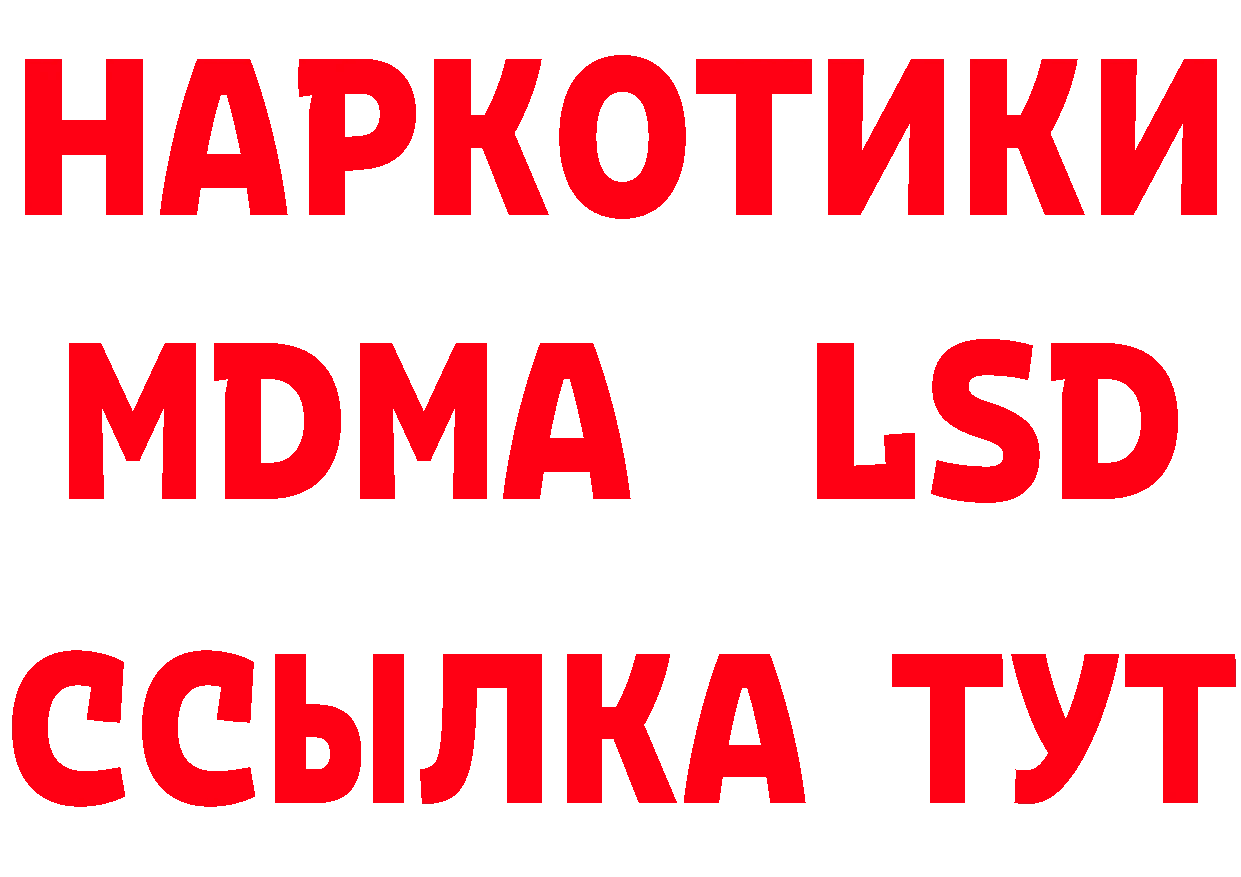 НАРКОТИКИ
MDMA LSD
ССЫЛКА ТУТ